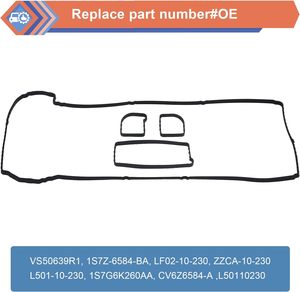 Replace part number#OE

VS50639R1, 1S7Z-6584-BA, LF02-10-230, ZZCA-10-230
L501-10-230, 1S7G6K260AA, CV6Z6584-A ,L50110230